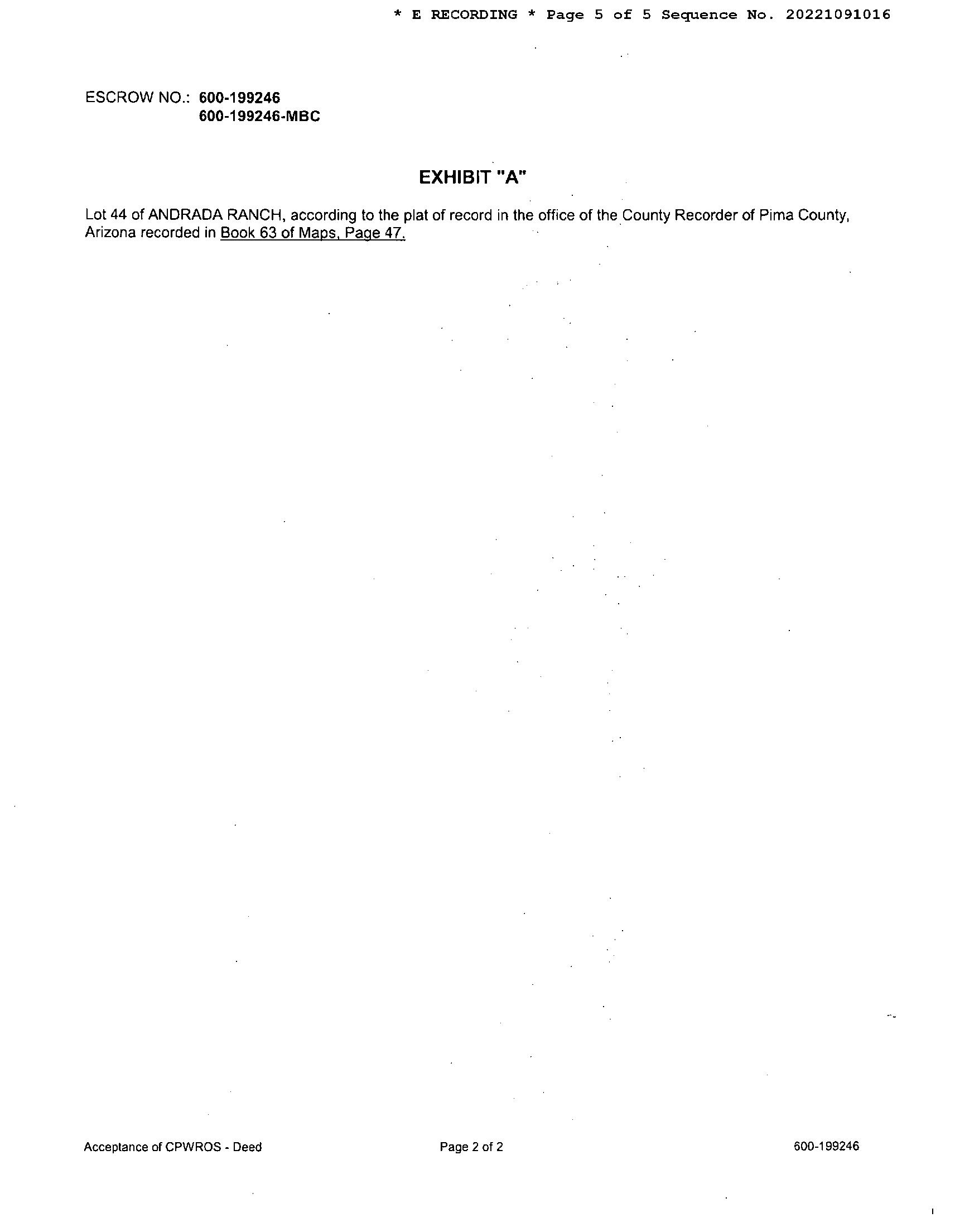 * E RECORDING * Page 5 of 5 Sequence No. 20221091016

ESCROW NO.: 600-199246
600-199246-MBC

EXHIBIT "A"

Lot 44 of ANDRADA RANCH, according to the plat of record in the office of the County Recorder of Pima County, Arizona recorded in Book 63 of Maps, Page 47.

Acceptance of CPWROS - Deed

Page 2 of 2

600-199246